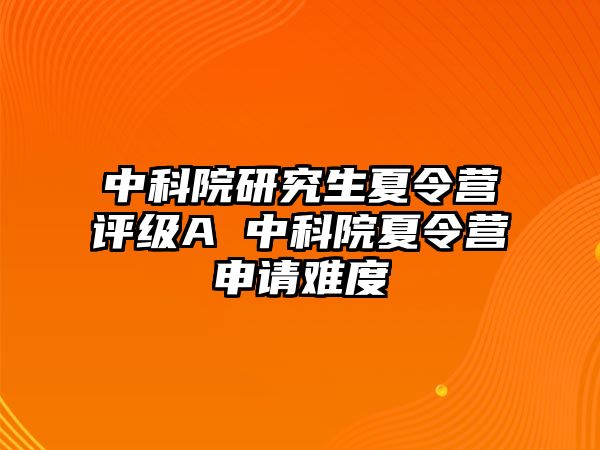 中科院研究生夏令营评级A 中科院夏令营申请难度